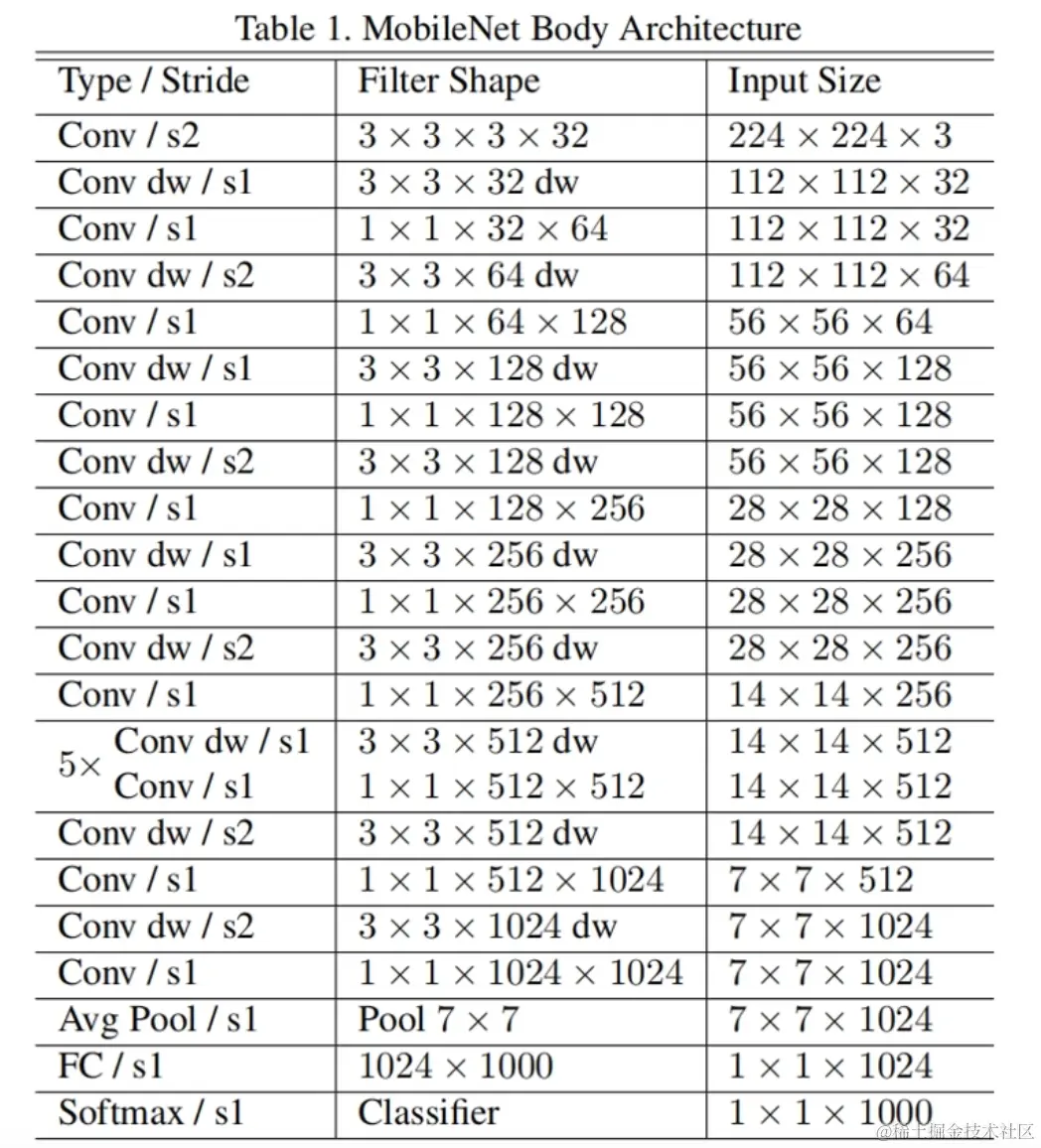 Table 1. MobileNet Body Architecture

| Type / Stride | Filter Shape | Input Size |
|---|---|---|
| Conv / s2 | $3 \times 3 \times 3 \times 32$ | $224 \times 224 \times 3$ |
| Conv dw / s1 | $3 \times 3 \times 32$ dw | $112 \times 112 \times 32$ |
| Conv / s1 | $1 \times 1 \times 32 \times 64$ | $112 \times 112 \times 32$ |
| Conv dw / s2 | $3 \times 3 \times 64$ dw | $112 \times 112 \times 64$ |
| Conv / s1 | $1 \times 1 \times 64 \times 128$ | $56 \times 56 \times 64$ |
| Conv dw / s1 | $3 \times 3 \times 128$ dw | $56 \times 56 \times 128$ |
| Conv / s1 | $1 \times 1 \times 128 \times 128$ | $56 \times 56 \times 128$ |
| Conv dw / s2 | $3 \times 3 \times 128$ dw | $56 \times 56 \times 128$ |
| Conv / s1 | $1 \times 1 \times 128 \times 256$ | $28 \times 28 \times 128$ |
| Conv dw / s1 | $3 \times 3 \times 256$ dw | $28 \times 28 \times 256$ |
| Conv / s1 | $1 \times 1 \times 256 \times 256$ | $28 \times 28 \times 256$ |
| Conv dw / s2 | $3 \times 3 \times 256$ dw | $28 \times 28 \times 256$ |
| Conv / s1 | $1 \times 1 \times 256 \times 512$ | $14 \times 14 \times 256$ |
| $5\times$ Conv dw / s1 | $3 \times 3 \times 512$ dw | $14 \times 14 \times 512$ |
| Conv / s1 | $1 \times 1 \times 512 \times 512$ | $14 \times 14 \times 512$ |
| Conv dw / s2 | $3 \times 3 \times 512$ dw | $14 \times 14 \times 512$ |
| Conv / s1 | $1 \times 1 \times 512 \times 1024$ | $7 \times 7 \times 512$ |
| Conv dw / s2 | $3 \times 3 \times 1024$ dw | $7 \times 7 \times 1024$ |
| Conv / s1 | $1 \times 1 \times 1024 \times 1024$ | $7 \times 7 \times 1024$ |
| Avg Pool / s1 | Pool $7 \times 7$ | $7 \times 7 \times 1024$ |
| FC / s1 | $1024 \times 1000$ | $1 \times 1 \times 1024$ |
| Softmax / s1 | Classifier | $1 \times 1 \times 1000$ |

@稀土掘金技术社区